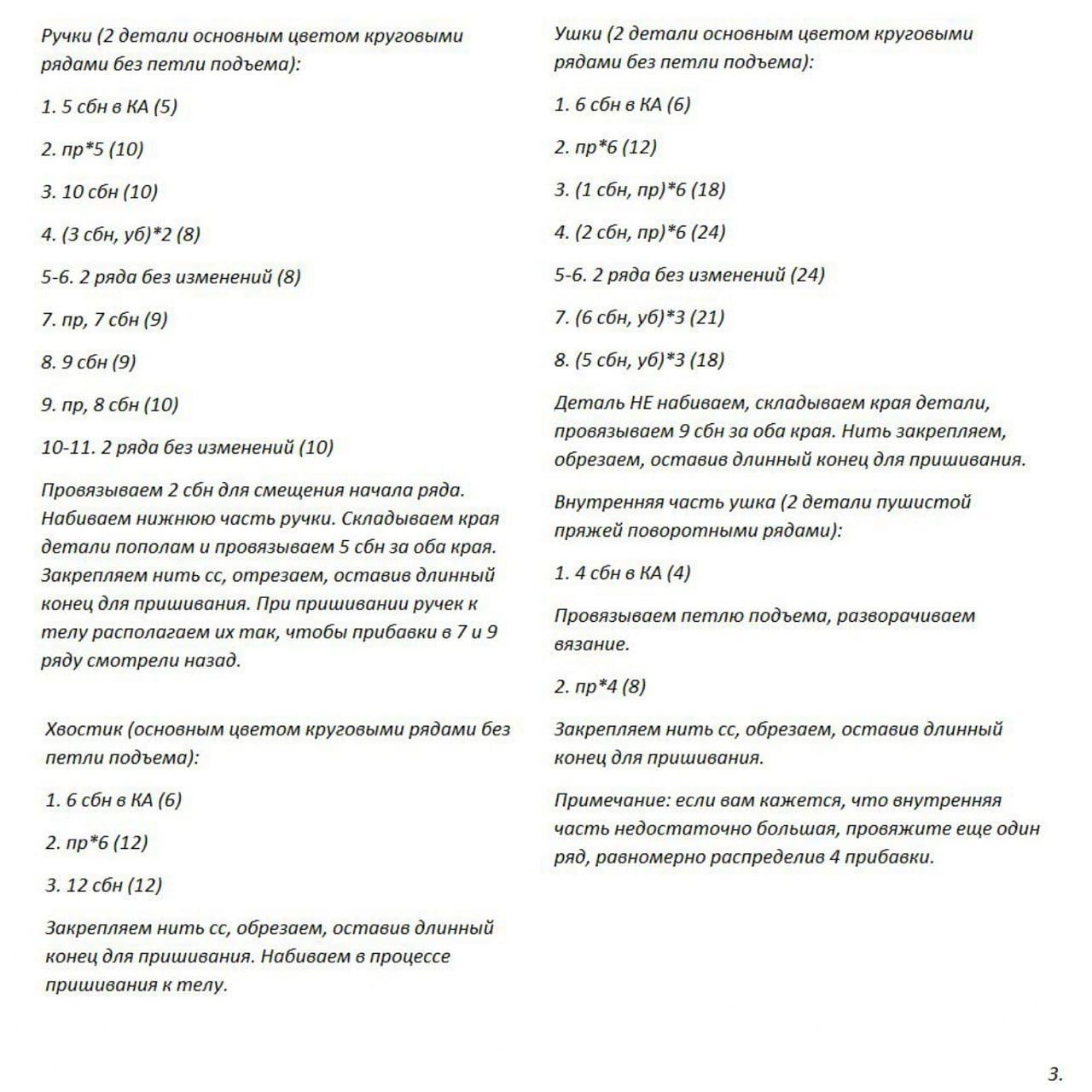 Ручки (2 детали основным цветом круговыми рядами без петли подъема):

1. 5 сбн в КА (5)

2. пр*5 (10)

3. 10 сбн (10)

4. (3 сбн, уб)*2 (8)

5-6. 2 ряда без изменений (8)

7. пр, 7 сбн (9)

8. 9 сбн (9)

9. пр, 8 сбн (10)

10-11. 2 ряда без изменений (10)

Провязываем 2 сбн для смещения начала ряда. Набиваем нижнюю часть ручки. Складываем края детали пополам и провязываем 5 сбн за оба края. Закрепляем нить сс, отрезаем, оставив длинный конец для пришивания. При пришивании ручек к телу располагаем их так, чтобы прибавки в 7 и 9 ряду смотрели назад.

Хвостик (основным цветом круговыми рядами без петли подъема):

1. 6 сбн в КА (6)

2. пр*6 (12)

3. 12 сбн (12)

Закрепляем нить сс, обрезаем, оставив длинный конец для пришивания. Набиваем в процессе пришивания к телу.

Ушки (2 детали основным цветом круговыми рядами без петли подъема):

1. 6 сбн в КА (6)

2. пр*6 (12)

3. (1 сбн, пр)*6 (18)

4. (2 сбн, пр)*6 (24)

5-6. 2 ряда без изменений (24)

7. (6 сбн, уб)*3 (21)

8. (5 сбн, уб)*3 (18)

Деталь НЕ набиваем, складываем края детали, провязываем 9 сбн за оба края. Нить закрепляем, обрезаем, оставив длинный конец для пришивания.

Внутренняя часть ушка (2 детали пушистой пряжей поворотными рядами):

1. 4 сбн в КА (4)

Провязываем петлю подъема, разворачиваем вязание.

2. пр*4 (8)

Закрепляем нить сс, обрезаем, оставив длинный конец для пришивания.

Примечание: если вам кажется, что внутренняя часть недостаточно большая, провяжите еще один ряд, равномерно распределив 4 прибавки.

3.